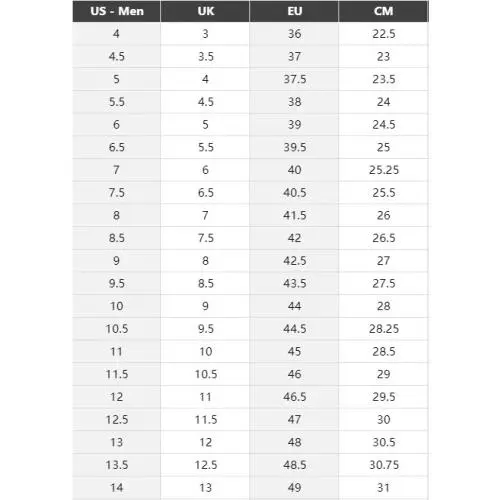 | US - Men | UK | EU | CM |
|---|---|---|---|
| 4 | 3 | 36 | 22.5 |
| 4.5 | 3.5 | 37 | 23 |
| 5 | 4 | 37.5 | 23.5 |
| 5.5 | 4.5 | 38 | 24 |
| 6 | 5 | 39 | 24.5 |
| 6.5 | 5.5 | 39.5 | 25 |
| 7 | 6 | 40 | 25.25 |
| 7.5 | 6.5 | 40.5 | 25.5 |
| 8 | 7 | 41.5 | 26 |
| 8.5 | 7.5 | 42 | 26.5 |
| 9 | 8 | 42.5 | 27 |
| 9.5 | 8.5 | 43.5 | 27.5 |
| 10 | 9 | 44 | 28 |
| 10.5 | 9.5 | 44.5 | 28.25 |
| 11 | 10 | 45 | 28.5 |
| 11.5 | 10.5 | 46 | 29 |
| 12 | 11 | 46.5 | 29.5 |
| 12.5 | 11.5 | 47 | 30 |
| 13 | 12 | 48 | 30.5 |
| 13.5 | 12.5 | 48.5 | 30.75 |
| 14 | 13 | 49 | 31 |